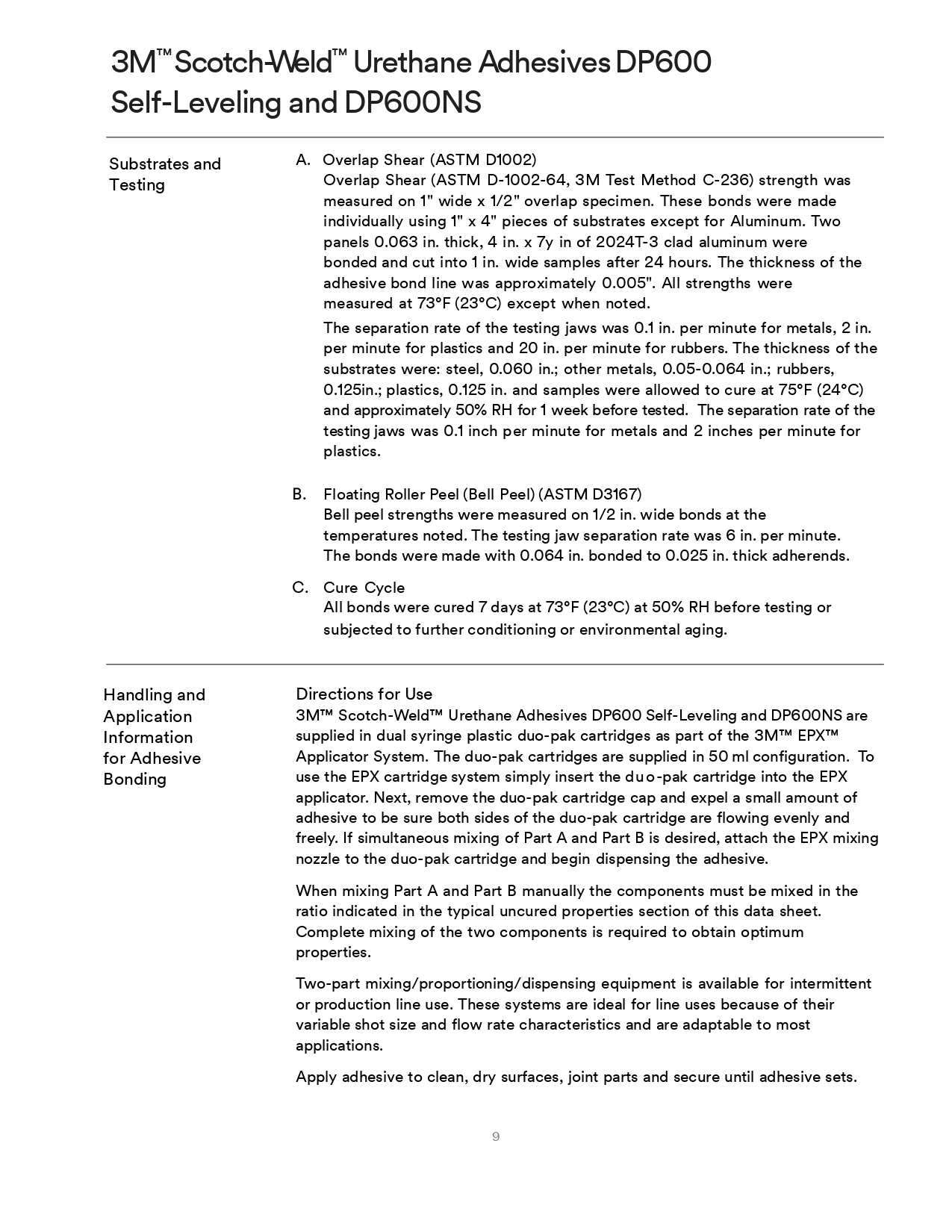 3M™ Scotch-Weld™ Urethane Adhesives DP600 Self-Leveling and DP600NS

Substrates and Testing

A. Overlap Shear (ASTM D1002)
Overlap Shear (ASTM D-1002-64, 3M Test Method C-236) strength was measured on 1" wide x 1/2" overlap specimen. These bonds were made individually using 1" x 4" pieces of substrates except for Aluminum. Two panels 0.063 in. thick, 4 in. x 7y in of 2024T-3 clad aluminum were bonded and cut into 1 in. wide samples after 24 hours. The thickness of the adhesive bond line was approximately 0.005". All strengths were measured at 73°F (23°C) except when noted.

The separation rate of the testing jaws was 0.1 in. per minute for metals, 2 in. per minute for plastics and 20 in. per minute for rubbers. The thickness of the substrates were: steel, 0.060 in.; other metals, 0.05-0.064 in.; rubbers, 0.125in.; plastics, 0.125 in. and samples were allowed to cure at 75°F (24°C) and approximately 50% RH for 1 week before tested. The separation rate of the testing jaws was 0.1 inch per minute for metals and 2 inches per minute for plastics.

B. Floating Roller Peel (Bell Peel) (ASTM D3167)
Bell peel strengths were measured on 1/2 in. wide bonds at the temperatures noted. The testing jaw separation rate was 6 in. per minute. The bonds were made with 0.064 in. bonded to 0.025 in. thick adherends.

C. Cure Cycle
All bonds were cured 7 days at 73°F (23°C) at 50% RH before testing or subjected to further conditioning or environmental aging.

Handling and Application Information for Adhesive Bonding

Directions for Use
3M™ Scotch-Weld™ Urethane Adhesives DP600 Self-Leveling and DP600NS are supplied in dual syringe plastic duo-pak cartridges as part of the 3M™ EPX™ Applicator System. The duo-pak cartridges are supplied in 50 ml configuration. To use the EPX cartridge system simply insert the duo-pak cartridge into the EPX applicator. Next, remove the duo-pak cartridge cap and expel a small amount of adhesive to be sure both sides of the duo-pak cartridge are flowing evenly and freely. If simultaneous mixing of Part A and Part B is desired, attach the EPX mixing nozzle to the duo-pak cartridge and begin dispensing the adhesive.

When mixing Part A and Part B manually the components must be mixed in the ratio indicated in the typical uncured properties section of this data sheet. Complete mixing of the two components is required to obtain optimum properties.

Two-part mixing/proportioning/dispensing equipment is available for intermittent or production line use. These systems are ideal for line uses because of their variable shot size and flow rate characteristics and are adaptable to most applications.

Apply adhesive to clean, dry surfaces, joint parts and secure until adhesive sets.

9